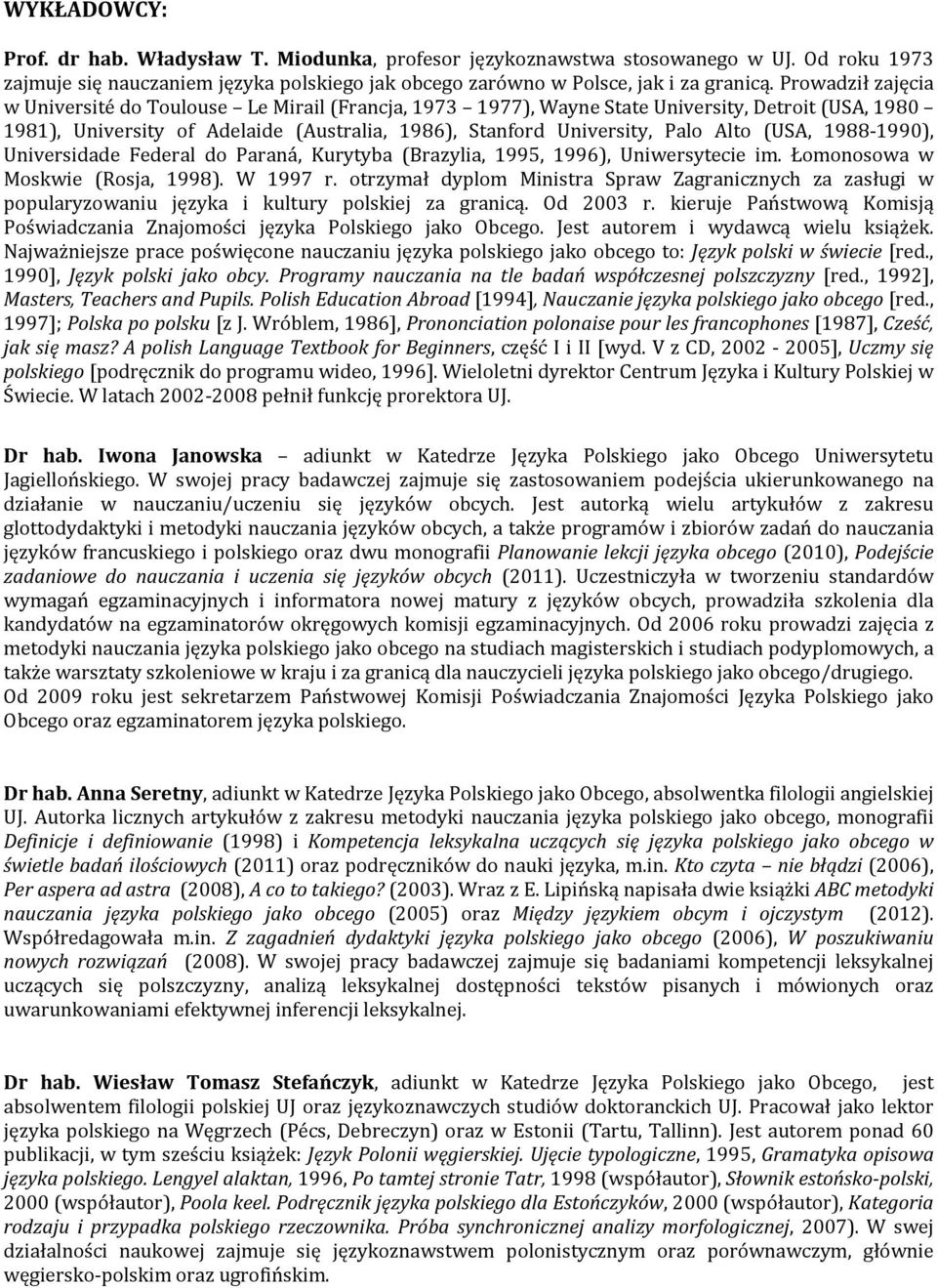 WYKŁADOWCY:

Prof. dr hab. Władysław T. Miodunka, profesor językoznawstwa stosowanego w UJ. Od roku 1973 zajmuje się nauczaniem języka polskiego jak obcego zarówno w Polsce, jak i za granicą. Prowadził zajęcia w Université do Toulouse Le Mirail (Francja, 1973 1977), Wayne State University, Detroit (USA, 1980 1981), University of Adelaide (Australia, 1986), Stanford University, Palo Alto (USA, 1988-1990), Universidade Federal do Paraná, Kurytyba (Brazylia, 1995, 1996), Uniwersytecie im. Łomonosowa w Moskwie (Rosja, 1998). W 1997 r. otrzymał dyplom Ministra Spraw Zagranicznych za zasługi w popularyzowaniu języka i kultury polskiej za granicą. Od 2003 r. kieruje Państwową Komisją Poświadczania Znajomości języka Polskiego jako Obcego. Jest autorem i wydawcą wielu książek. Najważniejsze prace poświęcone nauczaniu języka polskiego jako obcego to: Język polski w świecie [red., 1990], Język polski jako obcy. Programy nauczania na tle badań współczesnej polszczyzny [red., 1992], Masters, Teachers and Pupils. Polish Education Abroad [1994], Nauczanie języka polskiego jako obcego [red., 1997]; Polska po polsku [z J. Wróblem, 1986], Prononciation polonaise pour les francophones [1987], Cześć, jak się masz? A polish Language Textbook for Beginners, część I i II [wyd. V z CD, 2002 - 2005], Uczmy się polskiego [podręcznik do programu wideo, 1996]. Wieloletni dyrektor Centrum Języka i Kultury Polskiej w Świecie. W latach 2002-2008 pełnił funkcję prorektora UJ.

Dr hab. Iwona Janowska adiunkt w Katedrze Języka Polskiego jako Obcego Uniwersytetu Jagiellońskiego. W swojej pracy badawczej zajmuje się zastosowaniem podejścia ukierunkowanego na działanie w nauczaniu/uczeniu się języków obcych. Jest autorką wielu artykułów z zakresu glottodydaktyki i metodyki nauczania języków obcych, a także programów i zbiorów zadań do nauczania języków francuskiego i polskiego oraz dwu monografii Planowanie lekcji języka obcego (2010), Podejście zadaniowe do nauczania i uczenia się języków obcych (2011). Uczestniczyła w tworzeniu standardów wymagań egzaminacyjnych i informatora nowej matury z języków obcych, prowadziła szkolenia dla kandydatów na egzaminatorów okręgowych komisji egzaminacyjnych. Od 2006 roku prowadzi zajęcia z metodyki nauczania języka polskiego jako obcego na studiach magisterskich i studiach podyplomowych, a także warsztaty szkoleniowe w kraju i za granicą dla nauczycieli języka polskiego jako obcego/drugiego. Od 2009 roku jest sekretarzem Państwowej Komisji Poświadczania Znajomości Języka Polskiego jako Obcego oraz egzaminatorem języka polskiego.

Dr hab. Anna Seretny, adiunkt w Katedrze Języka Polskiego jako Obcego, absolwentka filologii angielskiej UJ. Autorka licznych artykułów z zakresu metodyki nauczania języka polskiego jako obcego, monografii Definicje i definiowanie (1998) i Kompetencja leksykalna uczących się języka polskiego jako obcego w świetle badań ilościowych (2011) oraz podręczników do nauki języka, m.in. Kto czyta nie błądzi (2006), Per aspera ad astra (2008), A co to takiego? (2003). Wraz z E. Lipińską napisała dwie książki ABC metodyki nauczania języka polskiego jako obcego (2005) oraz Między językiem obcym i ojczystym (2012). Współredagowała m.in. Z zagadnień dydaktyki języka polskiego jako obcego (2006), W poszukiwaniu nowych rozwiązań (2008). W swojej pracy badawczej zajmuje się badaniami kompetencji leksykalnej uczących się polszczyzny, analizą leksykalnej dostępności tekstów pisanych i mówionych oraz uwarunkowaniami efektywnej inferencji leksykalnej.

Dr hab. Wiesław Tomasz Stefańczyk, adiunkt w Katedrze Języka Polskiego jako Obcego, jest absolwentem filologii polskiej UJ oraz językoznawczych studiów doktoranckich UJ. Pracował jako lektor języka polskiego na Węgrzech (Pécs, Debreczyn) oraz w Estonii (Tartu, Tallinn). Jest autorem ponad 60 publikacji, w tym sześciu książek: Język Polonii węgierskiej. Ujęcie typologiczne, 1995, Gramatyka opisowa języka polskiego. Lengyel alaktan, 1996, Po tamtej stronie Tatr, 1998 (współautor), Słownik estońsko-polski, 2000 (współautor), Poola keel. Podręcznik języka polskiego dla Estończyków, 2000 (współautor), Kategoria rodzaju i przypadka polskiego rzeczownika. Próba synchronicznej analizy morfologicznej, 2007). W swej działalności naukowej zajmuje się językoznawstwem polonistycznym oraz porównawczym, głównie węgiersko-polskim oraz ugrofińskim.